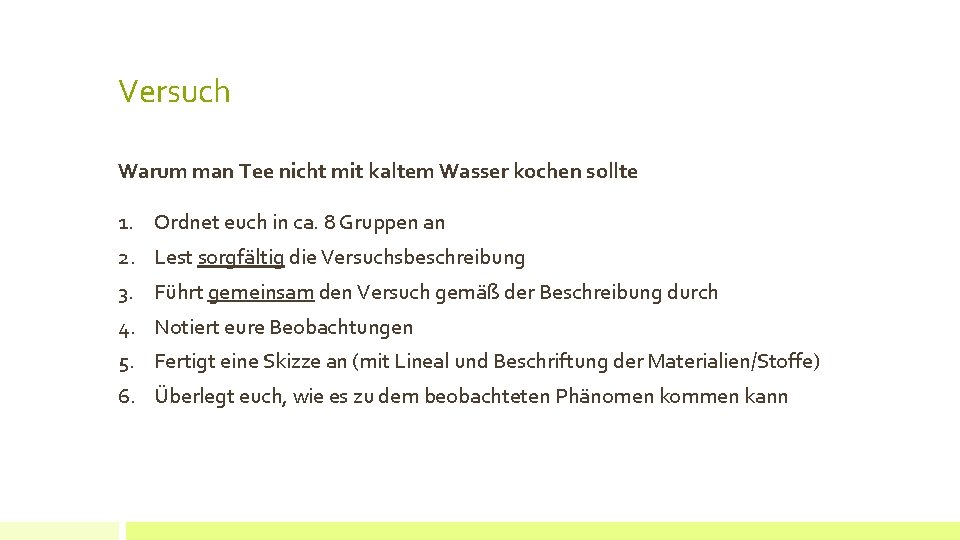 Versuch

Warum man Tee nicht mit kaltem Wasser kochen sollte

1. Ordnet euch in ca. 8 Gruppen an
2. Lest sorgfältig die Versuchsbeschreibung
3. Führt gemeinsam den Versuch gemäß der Beschreibung durch
4. Notiert eure Beobachtungen
5. Fertigt eine Skizze an (mit Lineal und Beschriftung der Materialien/Stoffe)
6. Überlegt euch, wie es zu dem beobachteten Phänomen kommen kann